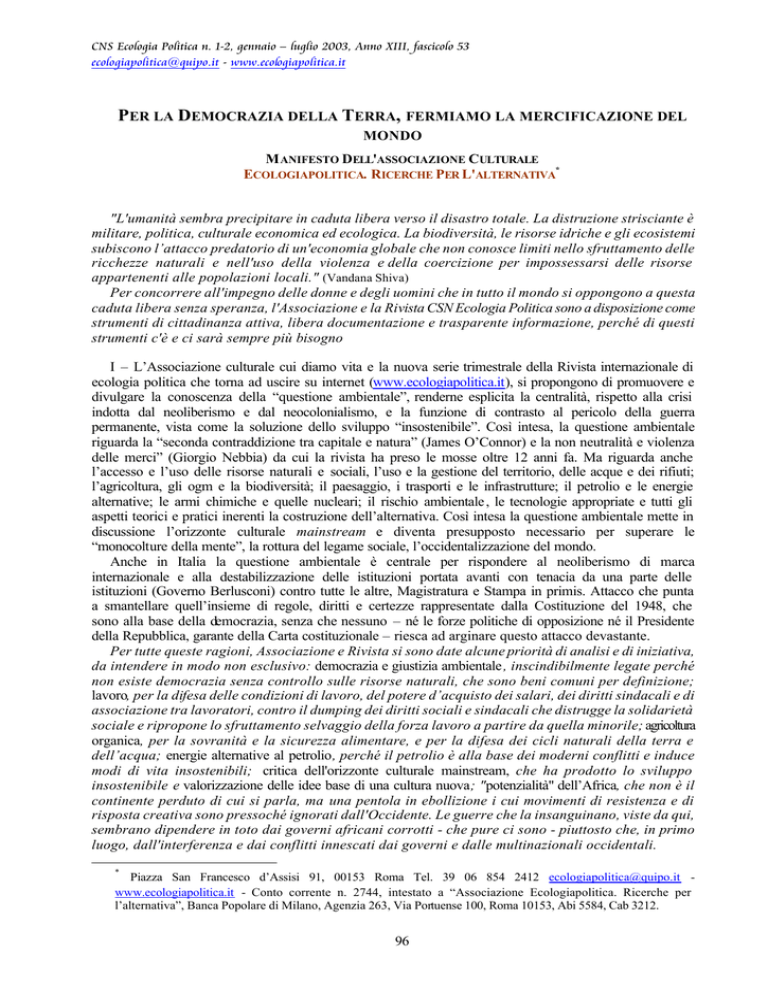 CNS Ecologia Politica n. 1-2, gennaio – luglio 2003, Anno XIII, fascicolo 53
ecologiapolitica@quipo.it - www.ecologiapolitica.it

PER LA DEMOCRAZIA DELLA TERRA, FERMIAMO LA MERCIFICAZIONE DEL MONDO

MANIFESTO DELL'ASSOCIAZIONE CULTURALE
ECOLOGIAPOLITICA. RICERCHE PER L'ALTERNATIVA*

"L'umanità sembra precipitare in caduta libera verso il disastro totale. La distruzione strisciante è militare, politica, culturale economica ed ecologica. La biodiversità, le risorse idriche e gli ecosistemi subiscono l'attacco predatorio di un'economia globale che non conosce limiti nello sfruttamento delle ricchezze naturali e nell'uso della violenza e della coercizione per impossessarsi delle risorse appartenenti alle popolazioni locali." (Vandana Shiva)

Per concorrere all'impegno delle donne e degli uomini che in tutto il mondo si oppongono a questa caduta libera senza speranza, l'Associazione e la Rivista CSN Ecologia Politica sono a disposizione come strumenti di cittadinanza attiva, libera documentazione e trasparente informazione, perché di questi strumenti c'è e ci sarà sempre più bisogno

I – L'Associazione culturale cui diamo vita e la nuova serie trimestrale della Rivista internazionale di ecologia politica che torna ad uscire su internet (www.ecologiapolitica.it), si propongono di promuovere e divulgare la conoscenza della "questione ambientale", renderne esplicita la centralità, rispetto alla crisi indotta dal neoliberismo e dal neocolonialismo, e la funzione di contrasto al pericolo della guerra permanente, vista come la soluzione dello sviluppo "insostenibile". Così intesa, la questione ambientale riguarda la "seconda contraddizione tra capitale e natura" (James O'Connor) e la non neutralità e violenza delle merci" (Giorgio Nebbia) da cui la rivista ha preso le mosse oltre 12 anni fa. Ma riguarda anche l'accesso e l'uso delle risorse naturali e sociali, l'uso e la gestione del territorio, delle acque e dei rifiuti; l'agricoltura, gli ogm e la biodiversità; il paesaggio, i trasporti e le infrastrutture; il petrolio e le energie alternative; le armi chimiche e quelle nucleari; il rischio ambientale, le tecnologie appropriate e tutti gli aspetti teorici e pratici inerenti la costruzione dell'alternativa. Così intesa la questione ambientale mette in discussione l'orizzonte culturale mainstream e diventa presupposto necessario per superare le "monocolture della mente", la rottura del legame sociale, l'occidentalizzazione del mondo.

Anche in Italia la questione ambientale è centrale per rispondere al neoliberismo di marca internazionale e alla destabilizzazione delle istituzioni portata avanti con tenacia da una parte delle istituzioni (Governo Berlusconi) contro tutte le altre, Magistratura e Stampa in primis. Attacco che punta a smantellare quell'insieme di regole, diritti e certezze rappresentate dalla Costituzione del 1948, che sono alla base della democrazia, senza che nessuno – né le forze politiche di opposizione né il Presidente della Repubblica, garante della Carta costituzionale – riesca ad arginare questo attacco devastante.

Per tutte queste ragioni, Associazione e Rivista si sono date alcune priorità di analisi e di iniziativa, da intendere in modo non esclusivo: democrazia e giustizia ambientale, inscindibilmente legate perché non esiste democrazia senza controllo sulle risorse naturali, che sono beni comuni per definizione; lavoro, per la difesa delle condizioni di lavoro, del potere d'acquisto dei salari, dei diritti sindacali e di associazione tra lavoratori, contro il dumping dei diritti sociali e sindacali che distrugge la solidarietà sociale e ripropone lo sfruttamento selvaggio della forza lavoro a partire da quella minorile; agricoltura organica, per la sovranità e la sicurezza alimentare, e per la difesa dei cicli naturali della terra e dell'acqua; energie alternative al petrolio, perché il petrolio è alla base dei moderni conflitti e induce modi di vita insostenibili; critica dell'orizzonte culturale mainstream, che ha prodotto lo sviluppo insostenibile e valorizzazione delle idee base di una cultura nuova; "potenzialità" dell'Africa, che non è il continente perduto di cui si parla, ma una pentola in ebollizione i cui movimenti di resistenza e di risposta creativa sono pressoché ignorati dall'Occidente. Le guerre che la insanguinano, viste da qui, sembrano dipendere in toto dai governi africani corrotti - che pure ci sono - piuttosto che, in primo luogo, dall'interferenza e dai conflitti innescati dai governi e dalle multinazionali occidentali.

* Piazza San Francesco d'Assisi 91, 00153 Roma Tel. 39 06 854 2412 ecologiapolitica@quipo.it - www.ecologiapolitica.it - Conto corrente n. 2744, intestato a "Associazione Ecologiapolitica. Ricerche per l'alternativa", Banca Popolare di Milano, Agenzia 263, Via Portuense 100, Roma 10153, Abi 5584, Cab 3212.

96